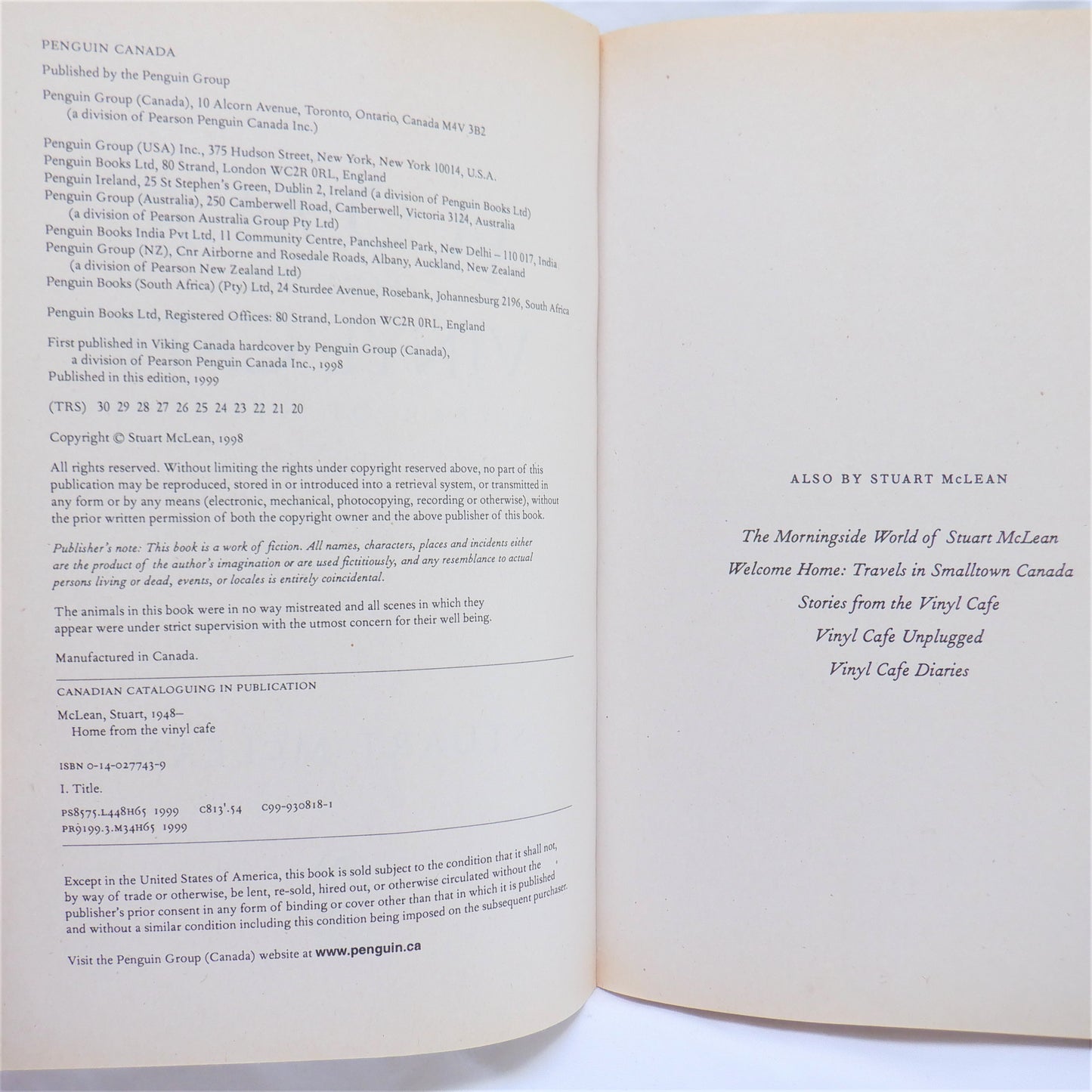 PENGUIN CANADA

Published by the Penguin Group

Penguin Group (Canada), 10 Alcorn Avenue, Toronto, Ontario, Canada M4V 3B2
(a division of Pearson Penguin Canada Inc.)

Penguin Group (USA) Inc., 375 Hudson Street, New York, New York 10014, U.S.A.
Penguin Books Ltd, 80 Strand, London WC2R 0RL, England
Penguin Ireland, 25 St Stephen's Green, Dublin 2, Ireland (a division of Penguin Books Ltd)
Penguin Group (Australia), 250 Camberwell Road, Camberwell, Victoria 3124, Australia
(a division of Pearson Australia Group Pty Ltd)
Penguin Books India Pvt Ltd, 11 Community Centre, Panchsheel Park, New Delhi – 110 017, India
Penguin Group (NZ), Cnr Airborne and Rosedale Roads, Albany, Auckland, New Zealand
(a division of Pearson New Zealand Ltd)
Penguin Books (South Africa) (Pty) Ltd, 24 Sturdee Avenue, Rosebank, Johannesburg 2196, South Africa

Penguin Books Ltd, Registered Offices: 80 Strand, London WC2R 0RL, England

First published in Viking Canada hardcover by Penguin Group (Canada),
a division of Pearson Penguin Canada Inc., 1998
Published in this edition, 1999

(TRS) 30 29 28 27 26 25 24 23 22 21 20

Copyright © Stuart McLean, 1998

All rights reserved. Without limiting the rights under copyright reserved above, no part of this publication may be reproduced, stored in or introduced into a retrieval system, or transmitted in any form or by any means (electronic, mechanical, photocopying, recording or otherwise), without the prior written permission of both the copyright owner and the above publisher of this book.

Publisher's note: This book is a work of fiction. All names, characters, places and incidents either are the product of the author's imagination or are used fictitiously, and any resemblance to actual persons living or dead, events, or locales is entirely coincidental.

The animals in this book were in no way mistreated and all scenes in which they appear were under strict supervision with the utmost concern for their well being.

Manufactured in Canada.

CANADIAN CATALOGUING IN PUBLICATION

McLean, Stuart, 1948–
Home from the vinyl cafe

ISBN 0-14-027743-9

I. Title.

PS8575.L448H65 1999 C813'.54 C99-930818-1
PR9199.3.M34H65 1999

Except in the United States of America, this book is sold subject to the condition that it shall not, by way of trade or otherwise, be lent, re-sold, hired out, or otherwise circulated without the publisher's prior consent in any form of binding or cover other than that in which it is published and without a similar condition including this condition being imposed on the subsequent purchaser.

Visit the Penguin Group (Canada) website at www.penguin.ca

ALSO BY STUART McLEAN

The Morningside World of Stuart McLean
Welcome Home: Travels in Smalltown Canada
Stories from the Vinyl Cafe
Vinyl Cafe Unplugged
Vinyl Cafe Diaries